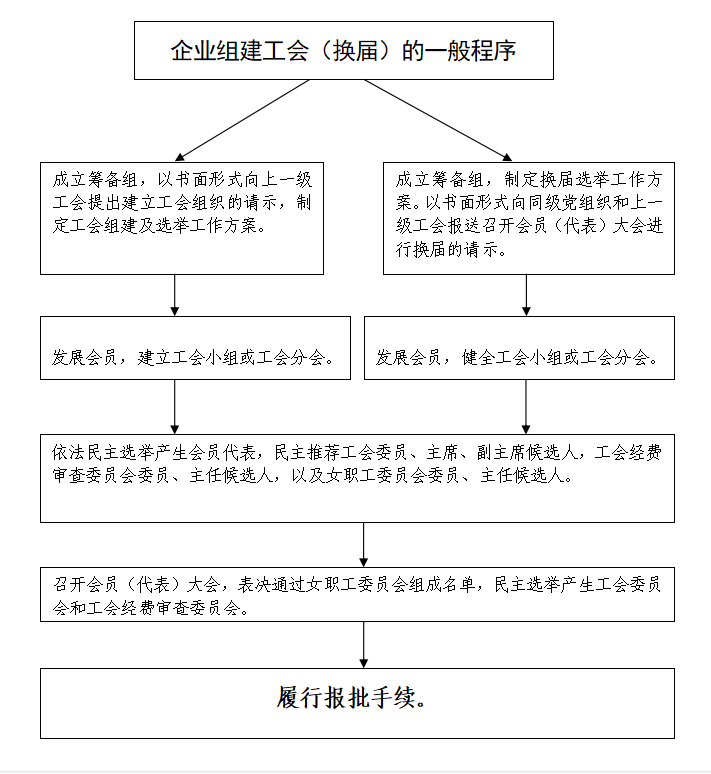 企业组建工会（换届）的一般程序

成立筹备组，以书面形式向上一级工会提出建立工会组织的请示，制定工会组建及选举工作方案。

成立筹备组，制定换届选举工作方案。以书面形式向同级党组织和上一级工会报送召开会员（代表）大会进行换届的请示。

发展会员，建立工会小组或工会分会。

发展会员，健全工会小组或工会分会。

依法民主选举产生会员代表，民主推荐工会委员、主席、副主席候选人，工会经费审查委员会委员、主任候选人，以及女职工委员会委员、主任候选人。

召开会员（代表）大会，表决通过女职工委员会组成名单，民主选举产生工会委员会和工会经费审查委员会。

履行报批手续。